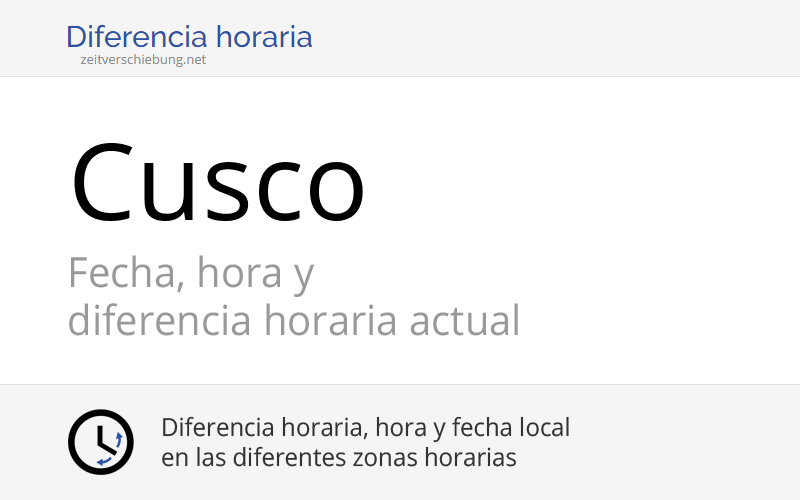 Diferencia horaria
zeitverschiebung.net

Cusco

Fecha, hora y
diferencia horaria actual

Diferencia horaria, hora y fecha local
en las diferentes zonas horarias